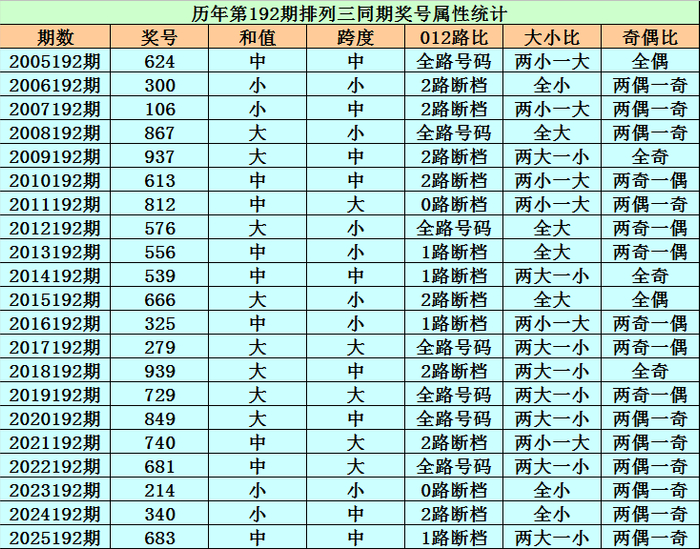 历年第192期排列三同期奖号属性统计

| 期数 | 奖号 | 和值 | 跨度 | 012路比 | 大小比 | 奇偶比 |
|---|---|---|---|---|---|---|
| 2005192期 | 624 | 中 | 中 | 全路号码 | 两小一大 | 全偶 |
| 2006192期 | 300 | 小 | 小 | 2路断档 | 全小 | 两偶一奇 |
| 2007192期 | 106 | 小 | 中 | 2路断档 | 两小一大 | 两偶一奇 |
| 2008192期 | 867 | 大 | 小 | 全路号码 | 全大 | 两偶一奇 |
| 2009192期 | 937 | 大 | 中 | 2路断档 | 两大一小 | 全奇 |
| 2010192期 | 613 | 中 | 中 | 2路断档 | 两小一大 | 两奇一偶 |
| 2011192期 | 812 | 中 | 大 | 0路断档 | 两小一大 | 两偶一奇 |
| 2012192期 | 576 | 大 | 小 | 全路号码 | 全大 | 两奇一偶 |
| 2013192期 | 556 | 中 | 小 | 1路断档 | 全大 | 两奇一偶 |
| 2014192期 | 539 | 中 | 中 | 1路断档 | 两大一小 | 全奇 |
| 2015192期 | 666 | 大 | 小 | 2路断档 | 全大 | 全偶 |
| 2016192期 | 325 | 中 | 小 | 1路断档 | 两小一大 | 两奇一偶 |
| 2017192期 | 279 | 大 | 大 | 全路号码 | 两大一小 | 两奇一偶 |
| 2018192期 | 939 | 大 | 中 | 2路断档 | 两大一小 | 全奇 |
| 2019192期 | 729 | 大 | 大 | 全路号码 | 两大一小 | 两奇一偶 |
| 2020192期 | 849 | 大 | 中 | 全路号码 | 两大一小 | 两偶一奇 |
| 2021192期 | 740 | 中 | 大 | 2路断档 | 两小一大 | 两偶一奇 |
| 2022192期 | 681 | 中 | 大 | 全路号码 | 两大一小 | 两偶一奇 |
| 2023192期 | 214 | 小 | 小 | 0路断档 | 全小 | 两偶一奇 |
| 2024192期 | 340 | 小 | 中 | 2路断档 | 全小 | 两偶一奇 |
| 2025192期 | 683 | 中 | 中 | 1路断档 | 两大一小 | 两偶一奇 |